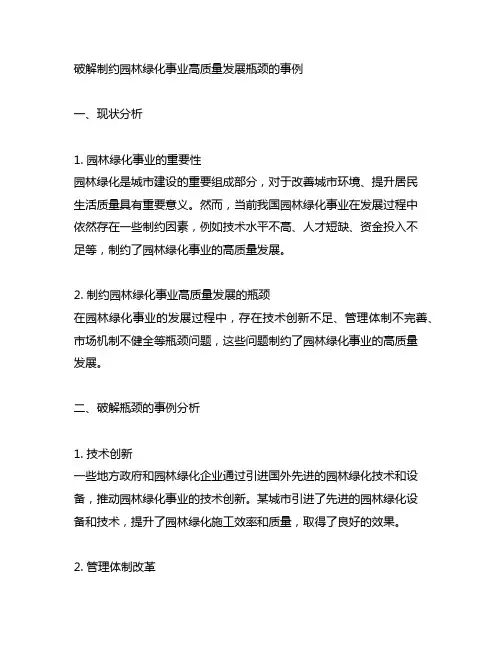 破解制约园林绿化事业高质量发展瓶颈的事例

一、现状分析

1. 园林绿化事业的重要性
园林绿化是城市建设的重要组成部分，对于改善城市环境、提升居民生活质量具有重要意义。然而，当前我国园林绿化事业在发展过程中依然存在一些制约因素，例如技术水平不高、人才短缺、资金投入不足等，制约了园林绿化事业的高质量发展。

2. 制约园林绿化事业高质量发展的瓶颈
在园林绿化事业的发展过程中，存在技术创新不足、管理体制不完善、市场机制不健全等瓶颈问题，这些问题制约了园林绿化事业的高质量发展。

二、破解瓶颈的事例分析

1. 技术创新
一些地方政府和园林绿化企业通过引进国外先进的园林绿化技术和设备，推动园林绿化事业的技术创新。某城市引进了先进的园林绿化设备和技术，提升了园林绿化施工效率和质量，取得了良好的效果。

2. 管理体制改革